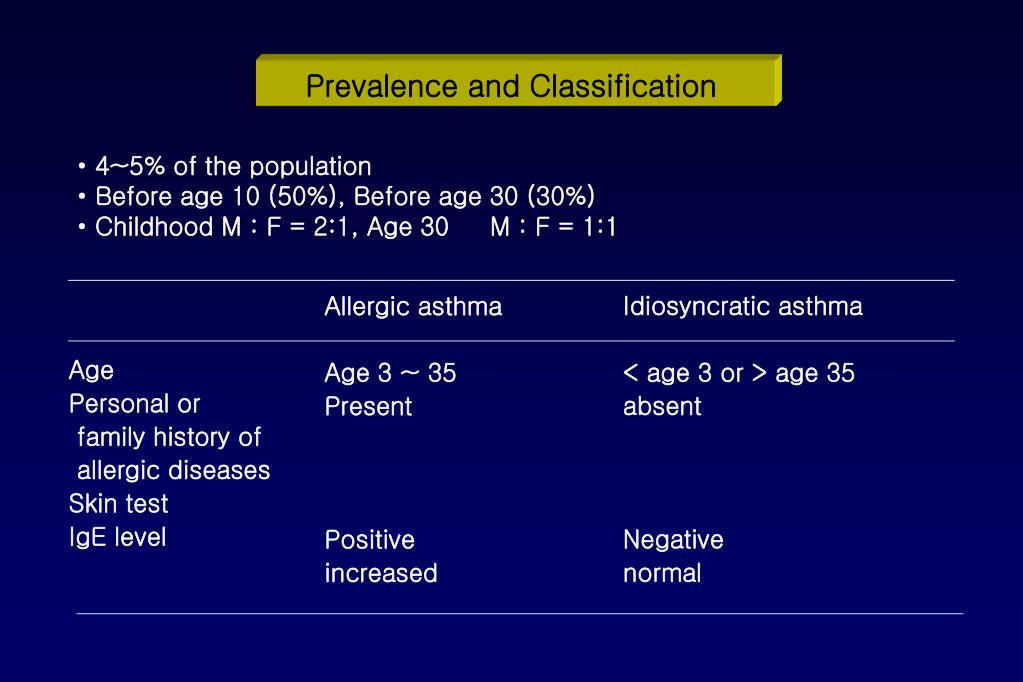 Prevalence and Classification

• 4~5% of the population
• Before age 10 (50%), Before age 30 (30%)
• Childhood M : F = 2:1, Age 30 M : F = 1:1

| | Allergic asthma | Idiosyncratic asthma |
|---|---|---|
| Age | Age 3 ~ 35 | < age 3 or > age 35 |
| Personal or family history of allergic diseases | Present | absent |
| Skin test | Positive | Negative |
| IgE level | increased | normal |